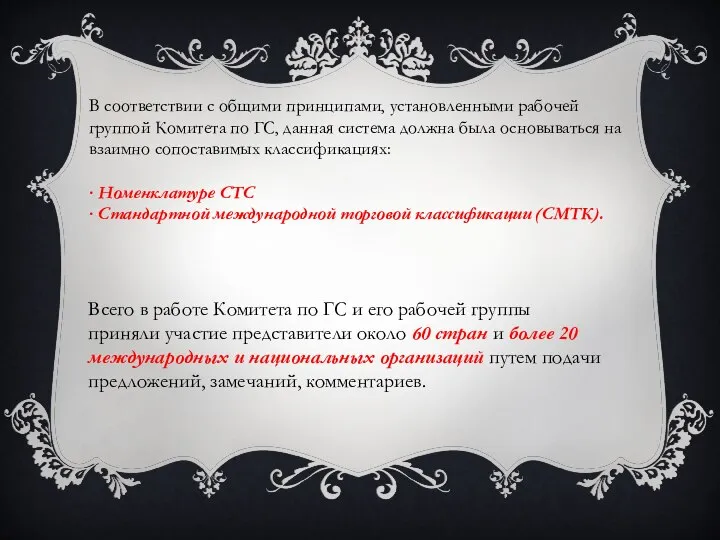 В соответствии с общими принципами, установленными рабочей группой Комитета по ГС, данная система должна была основываться на взаимно сопоставимых классификациях:

· Номенклатуре СТС
· Стандартной международной торговой классификации (СМТК).

Всего в работе Комитета по ГС и его рабочей группы приняли участие представители около 60 стран и более 20 международных и национальных организаций путем подачи предложений, замечаний, комментариев.